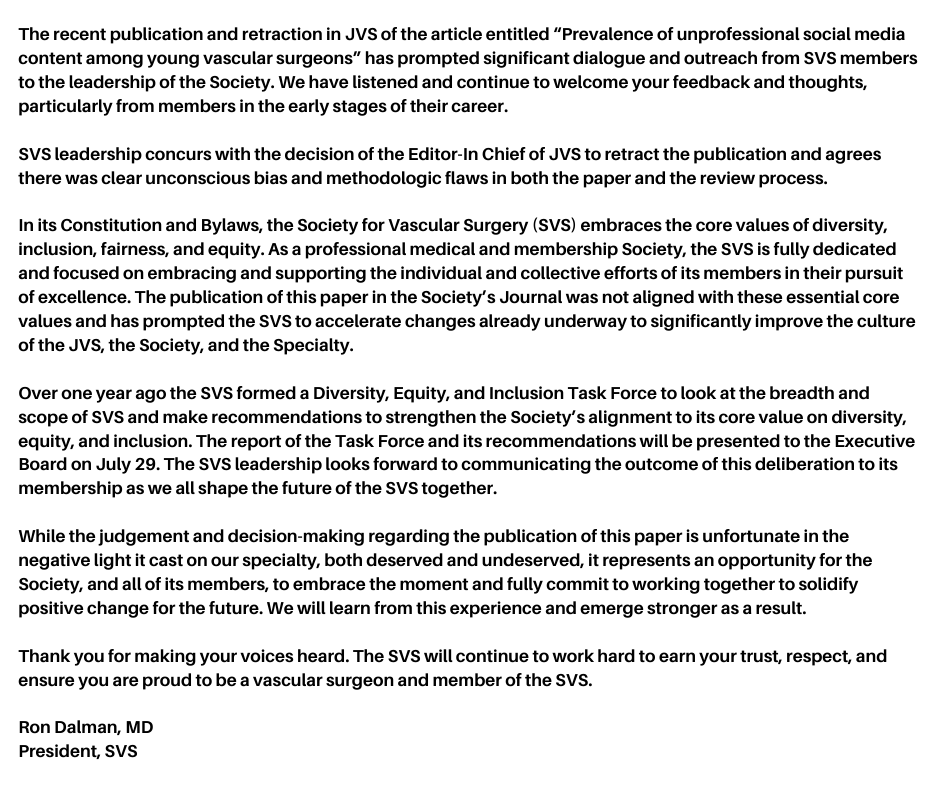 The recent publication and retraction in JVS of the article entitled "Prevalence of unprofessional social media content among young vascular surgeons" has prompted significant dialogue and outreach from SVS members to the leadership of the Society. We have listened and continue to welcome your feedback and thoughts, particularly from members in the early stages of their career.

SVS leadership concurs with the decision of the Editor-In Chief of JVS to retract the publication and agrees there was clear unconscious bias and methodologic flaws in both the paper and the review process.

In its Constitution and Bylaws, the Society for Vascular Surgery (SVS) embraces the core values of diversity, inclusion, fairness, and equity. As a professional medical and membership Society, the SVS is fully dedicated and focused on embracing and supporting the individual and collective efforts of its members in their pursuit of excellence. The publication of this paper in the Society's Journal was not aligned with these essential core values and has prompted the SVS to accelerate changes already underway to significantly improve the culture of the JVS, the Society, and the Specialty.

Over one year ago the SVS formed a Diversity, Equity, and Inclusion Task Force to look at the breadth and scope of SVS and make recommendations to strengthen the Society's alignment to its core value on diversity, equity, and inclusion. The report of the Task Force and its recommendations will be presented to the Executive Board on July 29. The SVS leadership looks forward to communicating the outcome of this deliberation to its membership as we all shape the future of the SVS together.

While the judgement and decision-making regarding the publication of this paper is unfortunate in the negative light it cast on our specialty, both deserved and undeserved, it represents an opportunity for the Society, and all of its members, to embrace the moment and fully commit to working together to solidify positive change for the future. We will learn from this experience and emerge stronger as a result.

Thank you for making your voices heard. The SVS will continue to work hard to earn your trust, respect, and ensure you are proud to be a vascular surgeon and member of the SVS.

Ron Dalman, MD
President, SVS